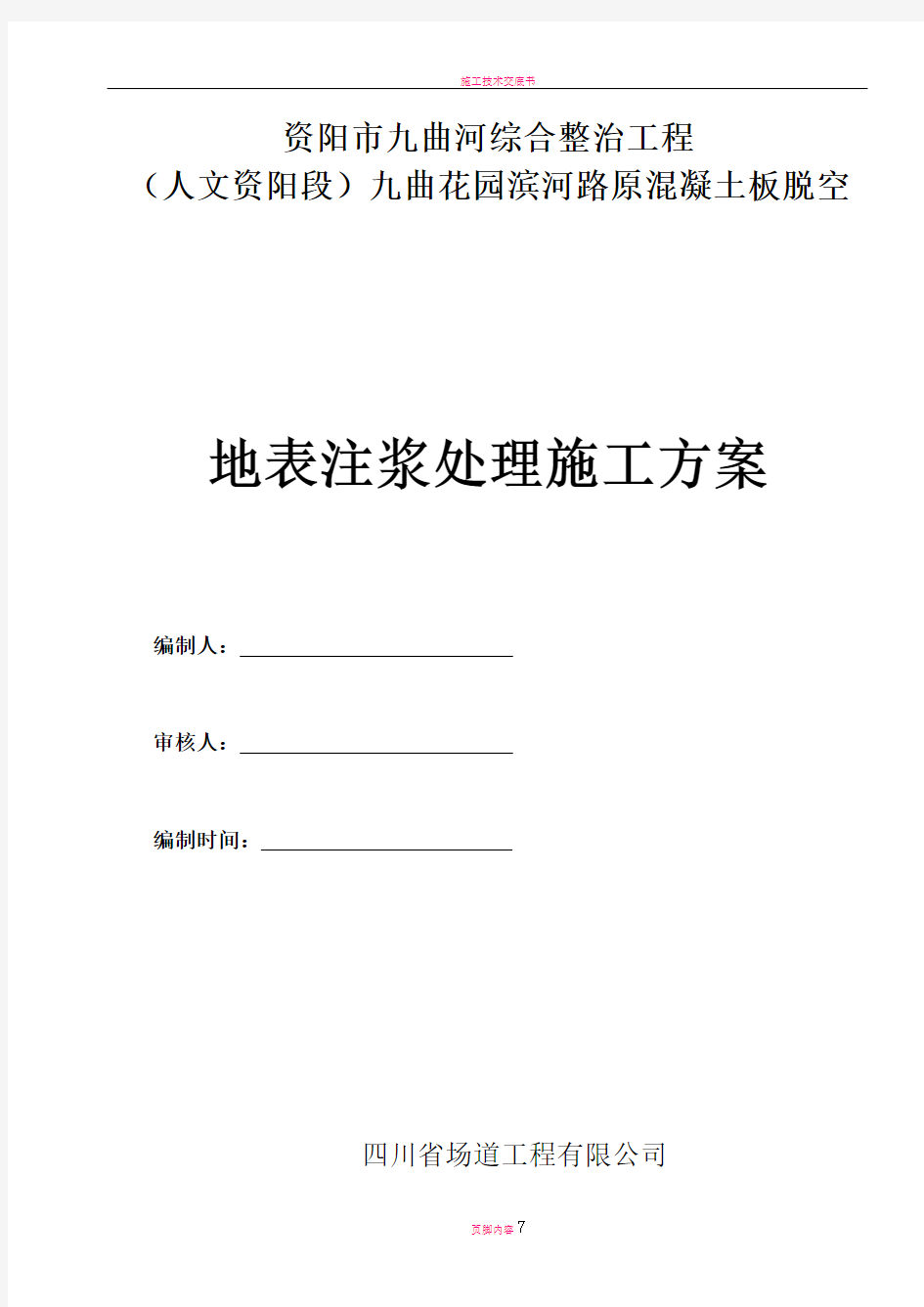 施工技术交底书

资阳市九曲河综合整治工程
（人文资阳段）九曲花园滨河路原混凝土板脱空

地表注浆处理施工方案

编制人：

审核人：

编制时间：

四川省场道工程有限公司

页脚内容7